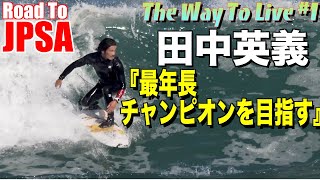 Road To JPSA

The Way To Live #1

田中英義

『最年長チャンピオンを目指す』